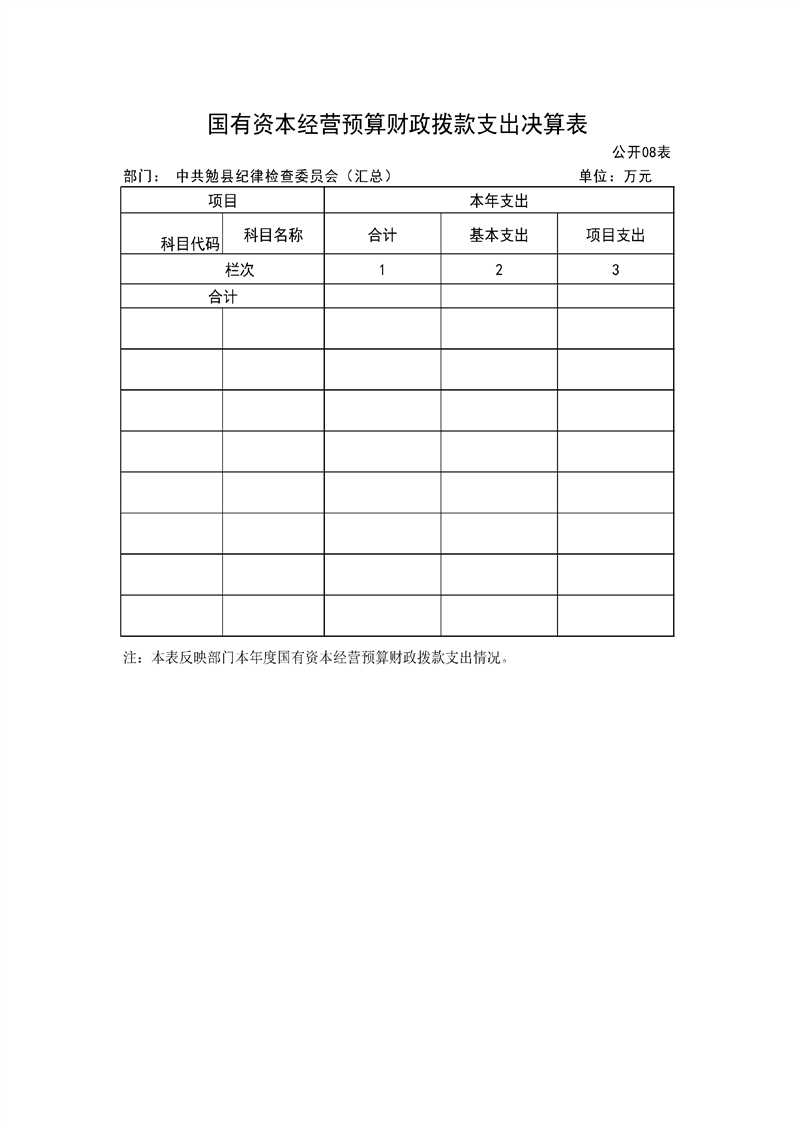 国有资本经营预算财政拨款支出决算表

公开08表

部门： 中共勉县纪律检查委员会（汇总） 单位：万元

| 项目 | | 本年支出 | | |
|---|---|---|---|---|
| 科目代码 | 科目名称 | 合计 | 基本支出 | 项目支出 |
| 栏次 | | 1 | 2 | 3 |
| 合计 | | | | |
| | | | | |
| | | | | |
| | | | | |
| | | | | |
| | | | | |
| | | | | |
| | | | | |
| | | | | |

注：本表反映部门本年度国有资本经营预算财政拨款支出情况。